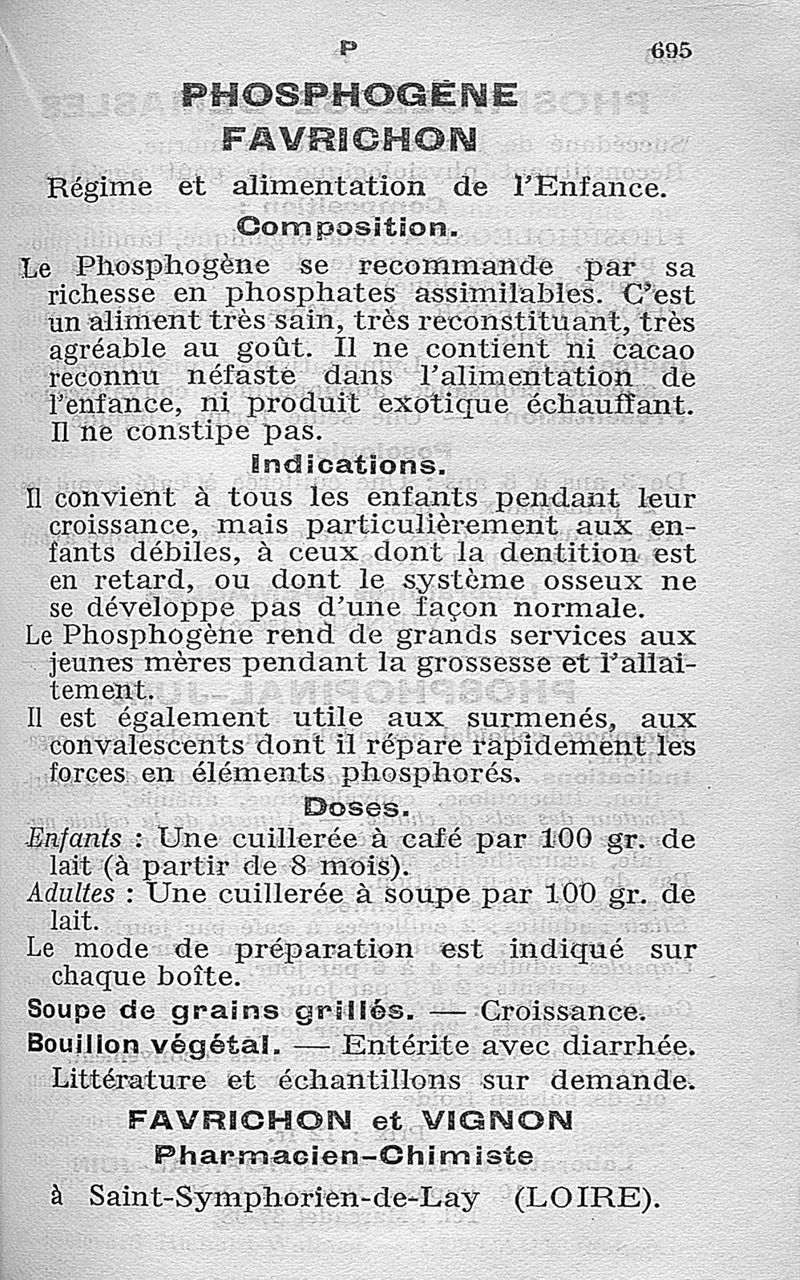 P 695

PHOSPHOGÈNE FAVRICHON

Régime et alimentation de l'Enfance.

Composition.

Le Phosphogène se recommande par sa richesse en phosphates assimilables. C'est un aliment très sain, très reconstituant, très agréable au goût. Il ne contient ni cacao reconnu néfaste dans l'alimentation de l'enfance, ni produit exotique échauffant. Il ne constipe pas.

Indications.

Il convient à tous les enfants pendant leur croissance, mais particulièrement aux enfants débiles, à ceux dont la dentition est en retard, ou dont le système osseux ne se développe pas d'une façon normale.

Le Phosphogène rend de grands services aux jeunes mères pendant la grossesse et l'allaitement.

Il est également utile aux surmenés, aux convalescents dont il répare rapidement les forces en éléments phosphorés.

Doses.

Enfants : Une cuillerée à café par 100 gr. de lait (à partir de 8 mois).

Adultes : Une cuillerée à soupe par 100 gr. de lait.

Le mode de préparation est indiqué sur chaque boîte.

Soupe de grains grillés. — Croissance.

Bouillon végétal. — Entérite avec diarrhée.

Littérature et échantillons sur demande.

FAVRICHON et VIGNON
Pharmacien-Chimiste
à Saint-Symphorien-de-Lay (LOIRE).